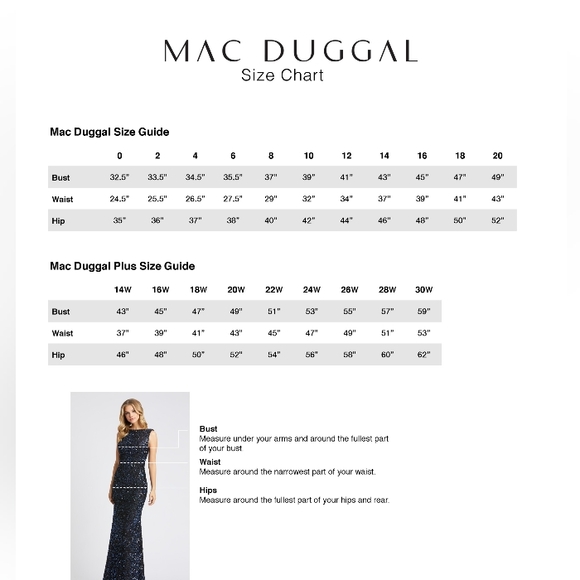 MAC DUGGAL
Size Chart

Mac Duggal Size Guide

| | 0 | 2 | 4 | 6 | 8 | 10 | 12 | 14 | 16 | 18 | 20 |
|---|---|---|---|---|---|---|---|---|---|---|---|
| Bust | 32.5" | 33.5" | 34.5" | 35.5" | 37" | 39" | 41" | 43" | 45" | 47" | 49" |
| Waist | 24.5" | 25.5" | 26.5" | 27.5" | 29" | 32" | 34" | 37" | 39" | 41" | 43" |
| Hip | 35" | 36" | 37" | 38" | 40" | 42" | 44" | 46" | 48" | 50" | 52" |

Mac Duggal Plus Size Guide

| | 14W | 16W | 18W | 20W | 22W | 24W | 26W | 28W | 30W |
|---|---|---|---|---|---|---|---|---|---|
| Bust | 43" | 45" | 47" | 49" | 51" | 53" | 55" | 57" | 59" |
| Waist | 37" | 39" | 41" | 43" | 45" | 47" | 49" | 51" | 53" |
| Hip | 46" | 48" | 50" | 52" | 54" | 56" | 58" | 60" | 62" |

Bust
Measure under your arms and around the fullest part of your bust

Waist
Measure around the narrowest part of your waist.

Hips
Measure around the fullest part of your hips and rear.